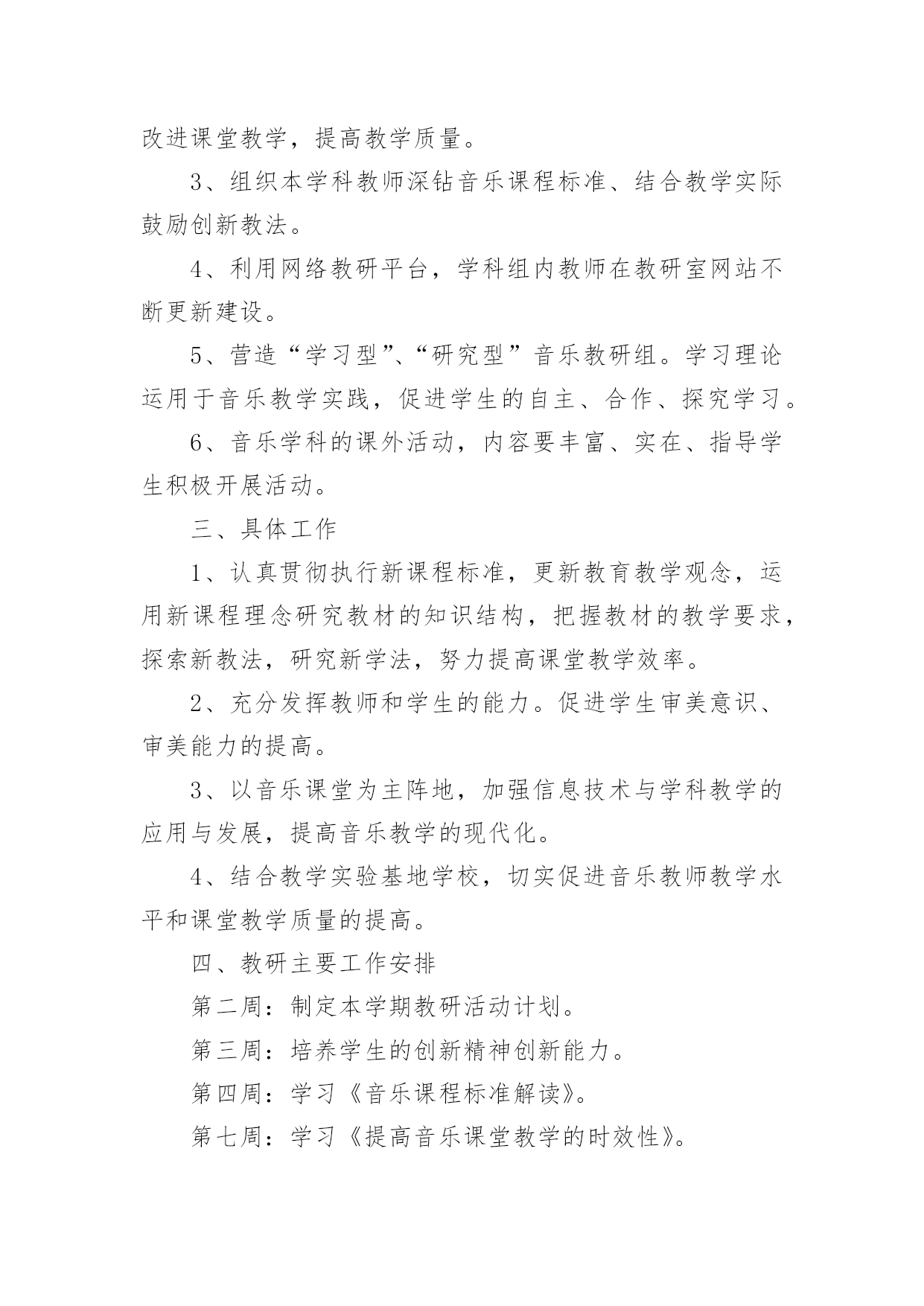 改进课堂教学，提高教学质量。

3、组织本学科教师深钻音乐课程标准、结合教学实际鼓励创新教法。

4、利用网络教研平台，学科组内教师在教研室网站不断更新建设。

5、营造“学习型”、“研究型”音乐教研组。学习理论运用于音乐教学实践，促进学生的自主、合作、探究学习。

6、音乐学科的课外活动，内容要丰富、实在、指导学生积极开展活动。

三、具体工作

1、认真贯彻执行新课程标准，更新教育教学观念，运用新课程理念研究教材的知识结构，把握教材的教学要求，探索新教法，研究新学法，努力提高课堂教学效率。

2、充分发挥教师和学生的能力。促进学生审美意识、审美能力的提高。

3、以音乐课堂为主阵地，加强信息技术与学科教学的应用与发展，提高音乐教学的现代化。

4、结合教学实验基地学校，切实促进音乐教师教学水平和课堂教学质量的提高。

四、教研主要工作安排

第二周：制定本学期教研活动计划。

第三周：培养学生的创新精神创新能力。

第四周：学习《音乐课程标准解读》。

第七周：学习《提高音乐课堂教学的时效性》。